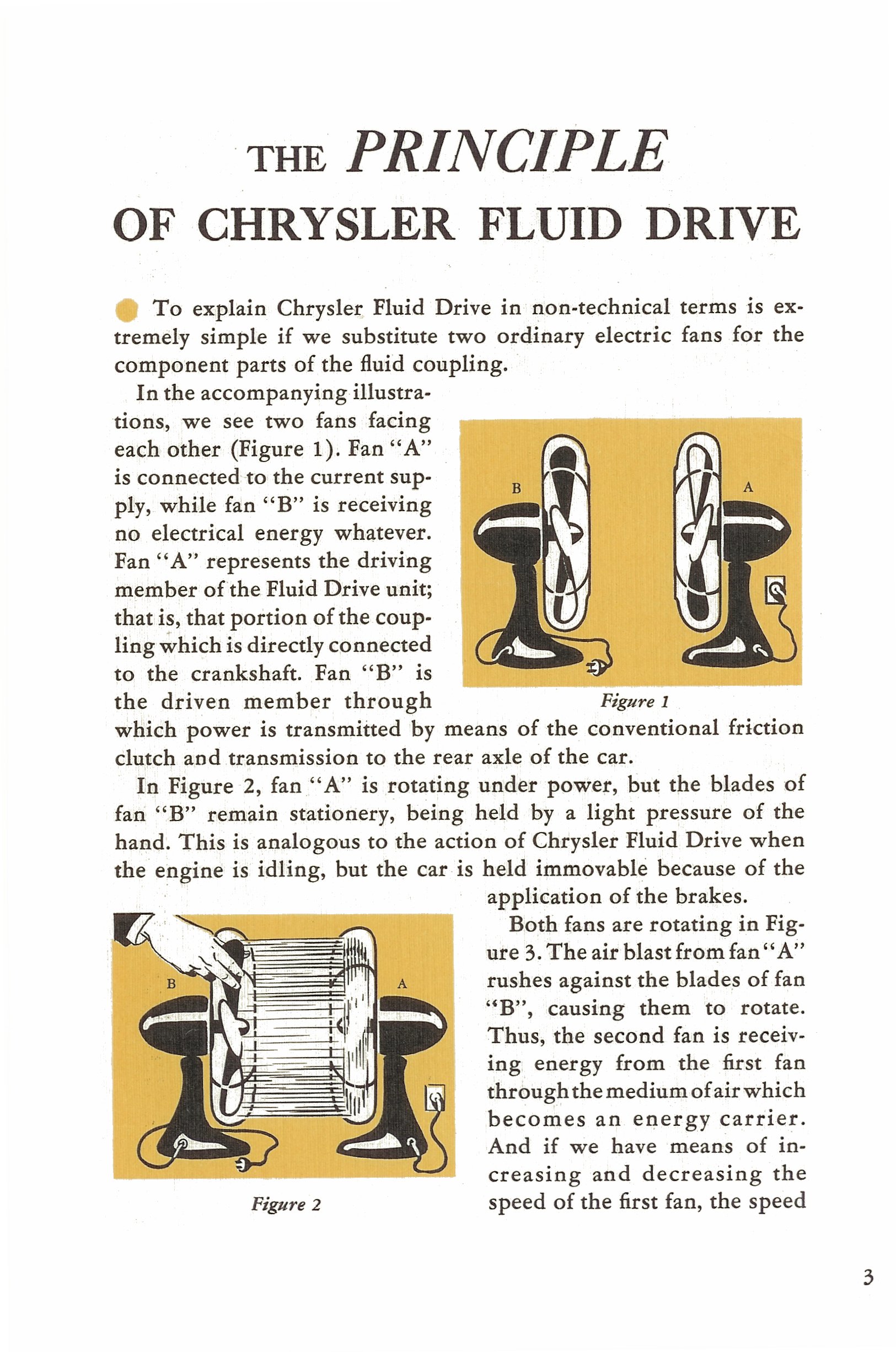 THE PRINCIPLE
OF CHRYSLER FLUID DRIVE

To explain Chrysler Fluid Drive in non-technical terms is extremely simple if we substitute two ordinary electric fans for the component parts of the fluid coupling.

In the accompanying illustrations, we see two fans facing each other (Figure 1). Fan "A" is connected to the current supply, while fan "B" is receiving no electrical energy whatever. Fan "A" represents the driving member of the Fluid Drive unit; that is, that portion of the coupling which is directly connected to the crankshaft. Fan "B" is the driven member through which power is transmitted by means of the conventional friction clutch and transmission to the rear axle of the car.

B

A

Figure 1

In Figure 2, fan "A" is rotating under power, but the blades of fan "B" remain stationery, being held by a light pressure of the hand. This is analogous to the action of Chrysler Fluid Drive when the engine is idling, but the car is held immovable because of the application of the brakes.

B

A

Figure 2

Both fans are rotating in Figure 3. The air blast from fan "A" rushes against the blades of fan "B", causing them to rotate. Thus, the second fan is receiving energy from the first fan through the medium of air which becomes an energy carrier. And if we have means of increasing and decreasing the speed of the first fan, the speed

3